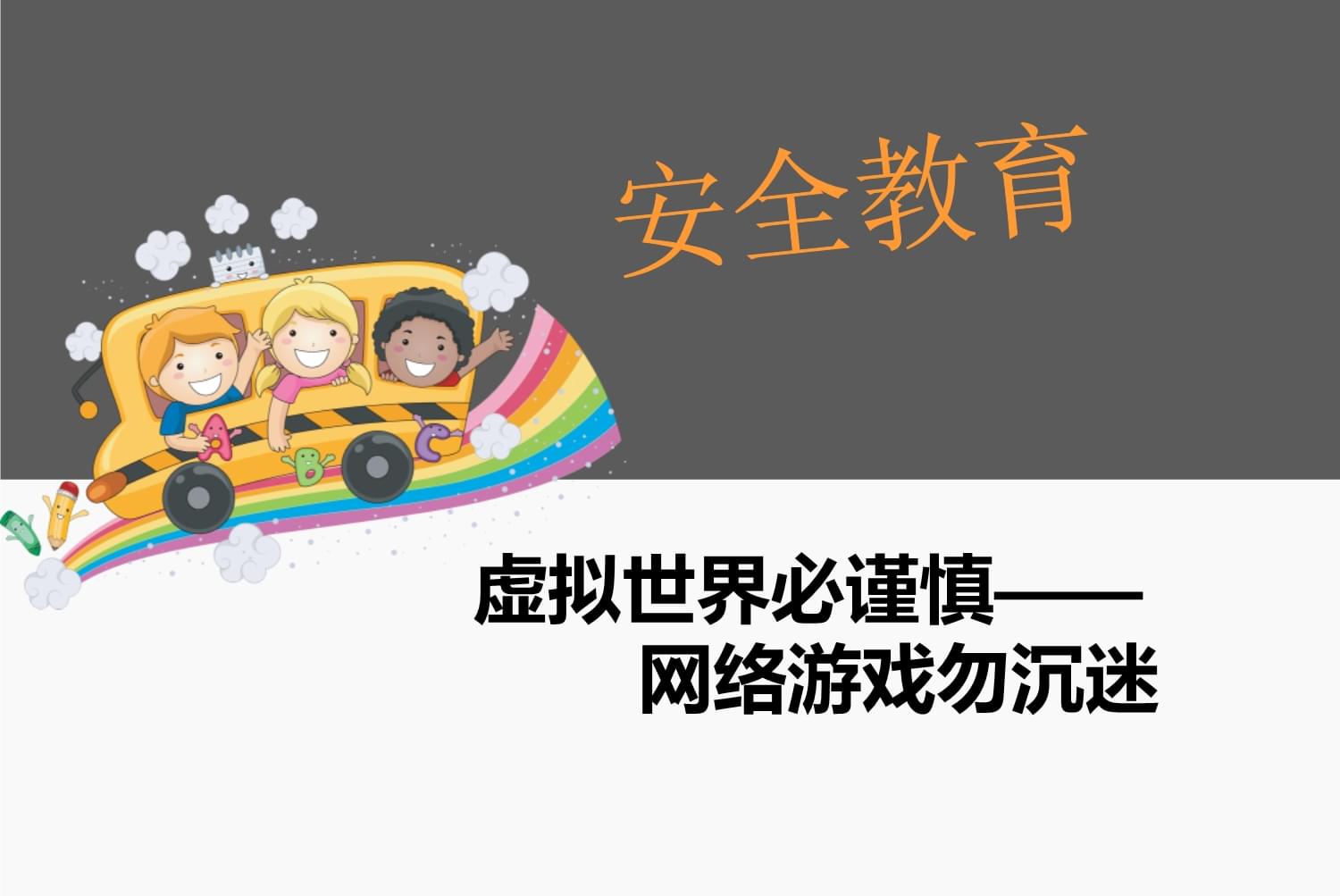 安全教育

A B C

虚拟世界必谨慎——
网络游戏勿沉迷